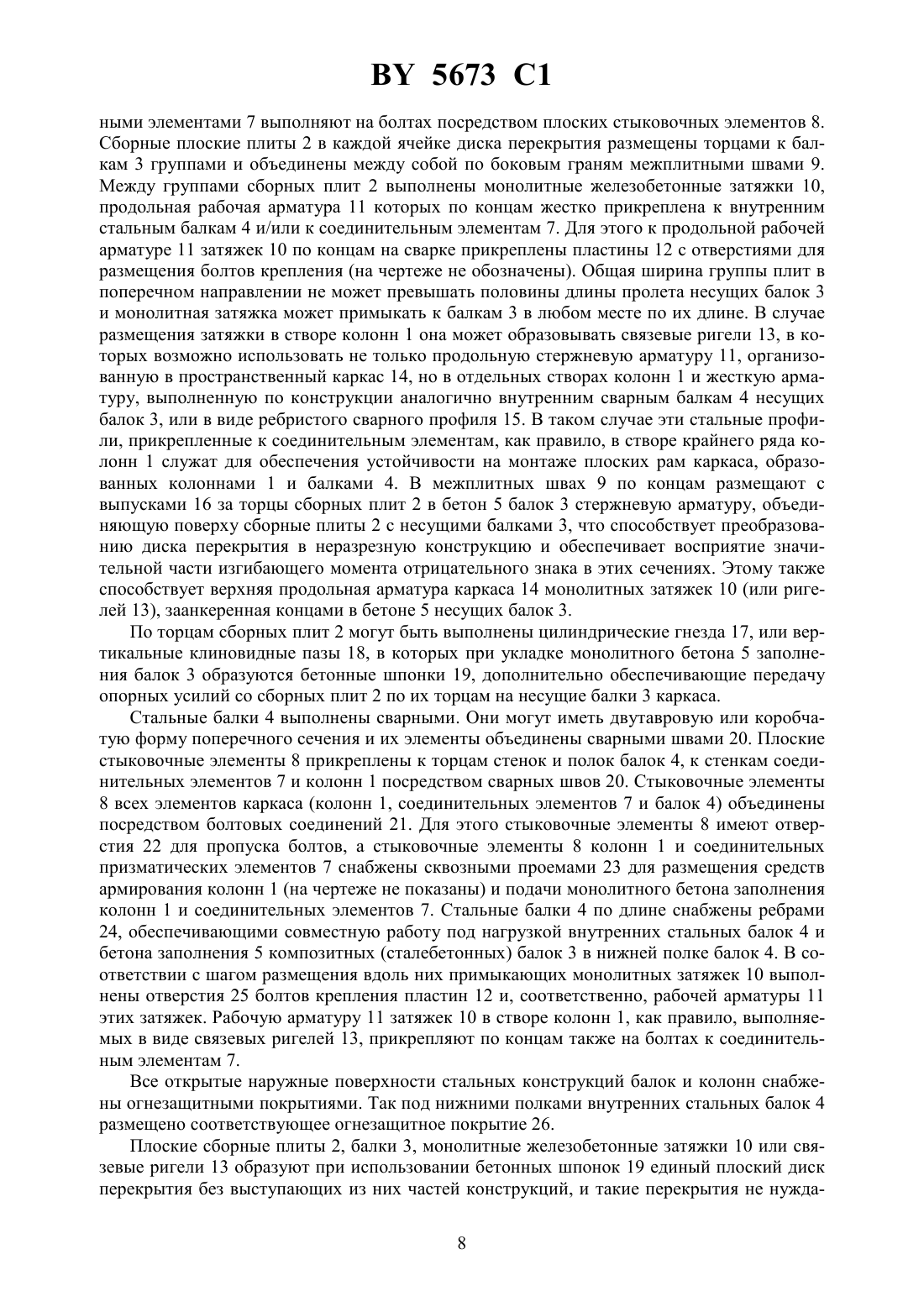 BY 5673 C1

ными элементами 7 выполняют на болтах посредством плоских стыковочных элементов 8. Сборные плоские плиты 2 в каждой ячейке диска перекрытия размещены торцами к балкам 3 группами и объединены между собой по боковым граням межплитными швами 9. Между группами сборных плит 2 выполнены монолитные железобетонные затяжки 10, продольная рабочая арматура 11 которых по концам жестко прикреплена к внутренним стальным балкам 4 и/или к соединительным элементам 7. Для этого к продольной рабочей арматуре 11 затяжек 10 по концам на сварке прикреплены пластины 12 с отверстиями для размещения болтов крепления (на чертеже не обозначены). Общая ширина группы плит в поперечном направлении не может превышать половины длины пролета несущих балок 3 и монолитная затяжка может примыкать к балкам 3 в любом месте по их длине. В случае размещения затяжки в створе колонн 1 она может образовывать связевые ригели 13, в которых возможно использовать не только продольную стержневую арматуру 11, организованную в пространственный каркас 14, но в отдельных створах колонн 1 и жесткую арматуру, выполненную по конструкции аналогично внутренним сварным балкам 4 несущих балок 3, или в виде ребристого сварного профиля 15. В таком случае эти стальные профили, прикрепленные к соединительным элементам, как правило, в створе крайнего ряда колонн 1 служат для обеспечения устойчивости на монтаже плоских рам каркаса, образованных колоннами 1 и балками 4. В межплитных швах 9 по концам размещают с выпусками 16 за торцы сборных плит 2 в бетон 5 балок 3 стержневую арматуру, объединяющую поверху сборные плиты 2 с несущими балками 3, что способствует преобразованию диска перекрытия в неразрезную конструкцию и обеспечивает восприятие значительной части изгибающего момента отрицательного знака в этих сечениях. Этому также способствует верхняя продольная арматура каркаса 14 монолитных затяжек 10 (или ригелей 13), заанкеренная концами в бетоне 5 несущих балок 3.

По торцам сборных плит 2 могут быть выполнены цилиндрические гнезда 17, или вертикальные клиновидные пазы 18, в которых при укладке монолитного бетона 5 заполнения балок 3 образуются бетонные шпонки 19, дополнительно обеспечивающие передачу опорных усилий со сборных плит 2 по их торцам на несущие балки 3 каркаса.

Стальные балки 4 выполнены сварными. Они могут иметь двутавровую или коробчатую форму поперечного сечения и их элементы объединены сварными швами 20. Плоские стыковочные элементы 8 прикреплены к торцам стенок и полок балок 4, к стенкам соединительных элементов 7 и колонн 1 посредством сварных швов 20. Стыковочные элементы 8 всех элементов каркаса (колонн 1, соединительных элементов 7 и балок 4) объединены посредством болтовых соединений 21. Для этого стыковочные элементы 8 имеют отверстия 22 для пропуска болтов, а стыковочные элементы 8 колонн 1 и соединительных призматических элементов 7 снабжены сквозными проемами 23 для размещения средств армирования колонн 1 (на чертеже не показаны) и подачи монолитного бетона заполнения колонн 1 и соединительных элементов 7. Стальные балки 4 по длине снабжены ребрами 24, обеспечивающими совместную работу под нагрузкой внутренних стальных балок 4 и бетона заполнения 5 композитных (сталебетонных) балок 3 в нижней полке балок 4. В соответствии с шагом размещения вдоль них примыкающих монолитных затяжек 10 выполнены отверстия 25 болтов крепления пластин 12 и, соответственно, рабочей арматуры 11 этих затяжек. Рабочую арматуру 11 затяжек 10 в створе колонн 1, как правило, выполняемых в виде связевых ригелей 13, прикрепляют по концам также на болтах к соединительным элементам 7.

Все открытые наружные поверхности стальных конструкций балок и колонн снабжены огнезащитными покрытиями. Так под нижними полками внутренних стальных балок 4 размещено соответствующее огнезащитное покрытие 26.

Плоские сборные плиты 2, балки 3, монолитные железобетонные затяжки 10 или связевые ригели 13 образуют при использовании бетонных шпонок 19 единый плоский диск перекрытия без выступающих из них частей конструкций, и такие перекрытия не нужда-

8